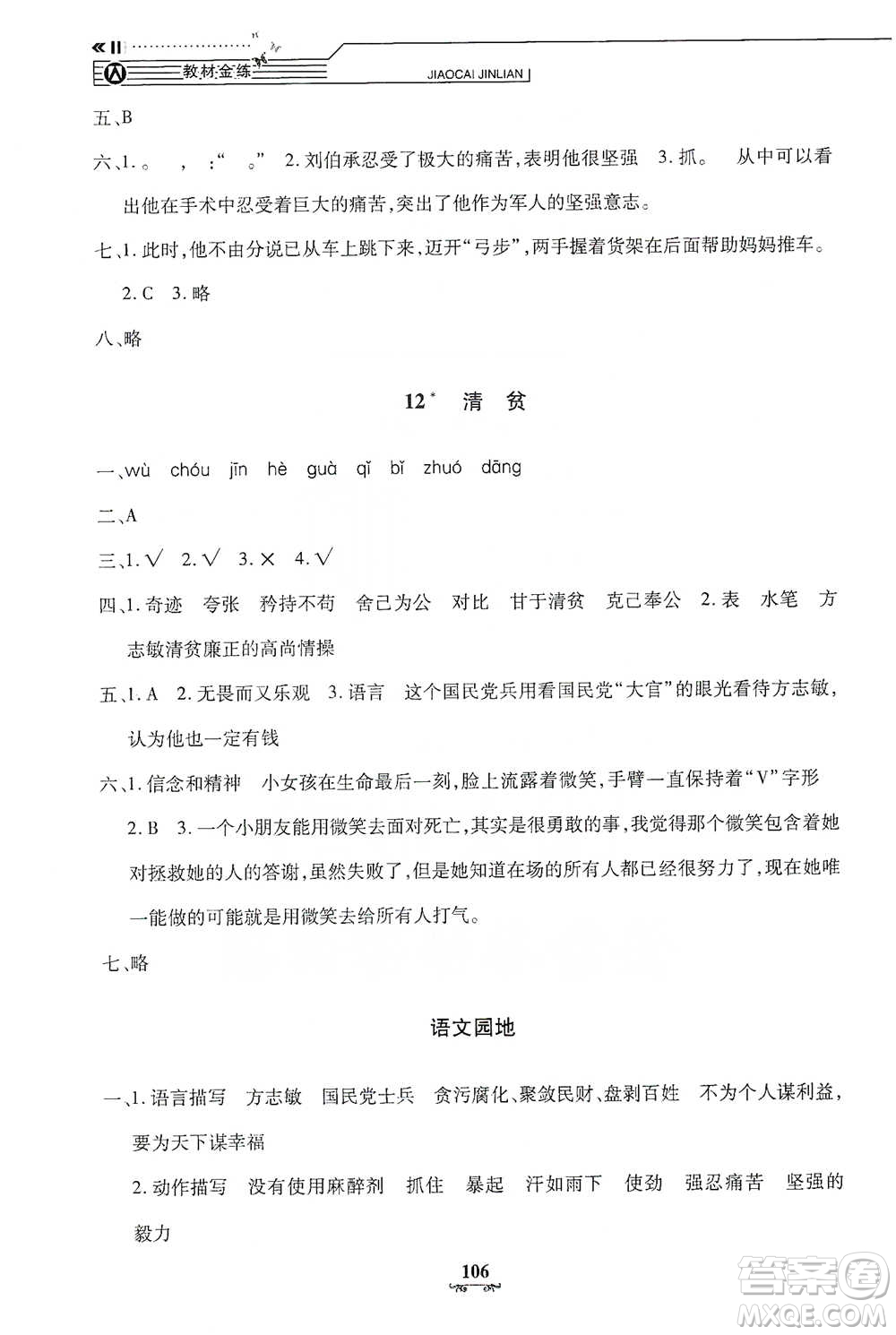 教材金练 JIAOCAI JINLIAN

五、B

六、1. 。 ， ：“ 。” 2. 刘伯承忍受了极大的痛苦，表明他很坚强 3. 抓。 从中可以看出他在手术中忍受着巨大的痛苦，突出了他作为军人的坚强意志。

七、1. 此时，他不由分说已从车上跳下来，迈开“弓步”，两手握着货架在后面帮助妈妈推车。 2. C 3. 略

八、略

12* 清 贫

一、wù chóu jīn hè guà qǐ bǐ zhuó dāng

二、A

三、1. √ 2. √ 3. × 4. √

四、1. 奇迹 夸张 矜持不苟 舍己为公 对比 甘于清贫 克己奉公 2. 表 水笔 方志敏清贫廉正的高尚情操

五、1. A 2. 无畏而又乐观 3. 语言 这个国民党兵用看国民党“大官”的眼光看待方志敏，认为他也一定有钱

六、1. 信念和精神 小女孩在生命最后一刻，脸上流露着微笑，手臂一直保持着“V”字形 2. B 3. 一个小朋友能用微笑去面对死亡，其实是很勇敢的事，我觉得那个微笑包含着她对拯救她的人的答谢，虽然失败了，但是她知道在场的所有人都已经很努力了，现在她唯一能做的可能就是用微笑去给所有人打气。

七、略

语文园地

一、1. 语言描写 方志敏 国民党士兵 贪污腐化、聚敛民财、盘剥百姓 不为个人谋利益，要为天下谋幸福

2. 动作描写 没有使用麻醉剂 抓住 暴起 汗如雨下 使劲 强忍痛苦 坚强的毅力

106

答案圈 MXQE.COM